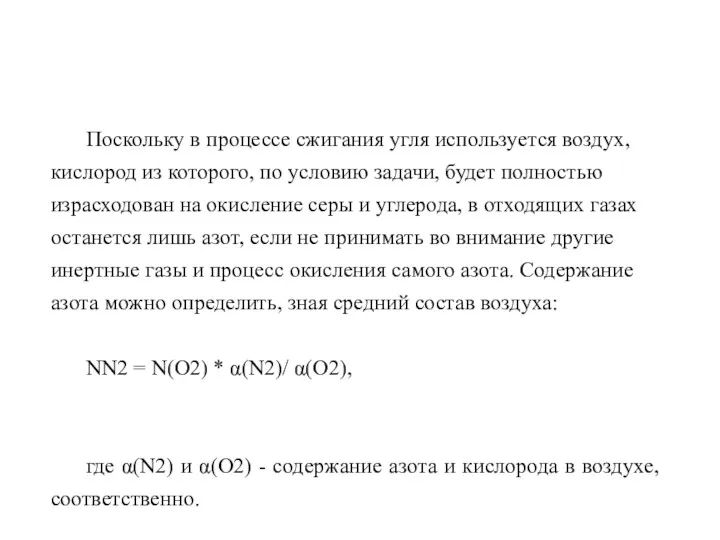 Поскольку в процессе сжигания угля используется воздух, кислород из которого, по условию задачи, будет полностью израсходован на окисление серы и углерода, в отходящих газах останется лишь азот, если не принимать во внимание другие инертные газы и процесс окисления самого азота. Содержание азота можно определить, зная средний состав воздуха:

NN2 = N(O2) * α(N2)/ α(O2),

где α(N2) и α(O2) - содержание азота и кислорода в воздухе, соответственно.